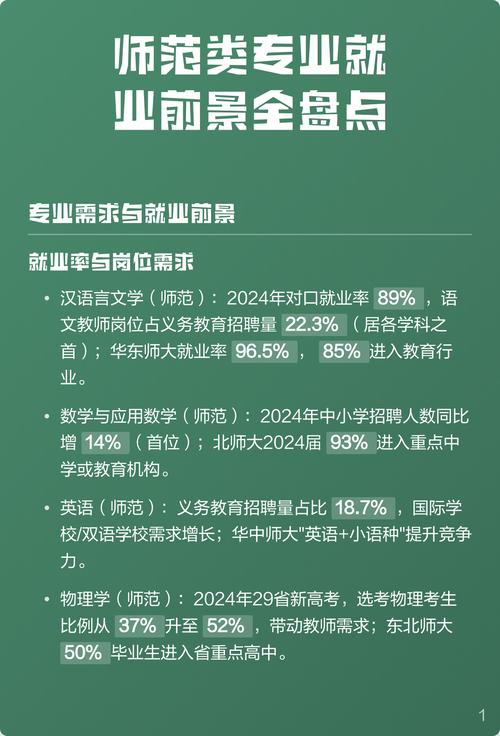 师范类专业就业前景全盘点

专业需求与就业前景

就业率与岗位需求

• 汉语言文学（师范）：2024年对口就业率 89%，语文教师岗位占义务教育招聘量 22.3%（居各学科之首）；华东师大就业率 96.5%， 85% 进入教育行业。

• 数学与应用数学（师范）：2024年中小学招聘人数同比增 14%（首位）；北师大2024届 93% 进入重点中学或教育机构。

• 英语（师范）：义务教育招聘量占比 18.7%，国际学校/双语学校需求增长；华中师大"英语+小语种"提升竞争力。

• 物理学（师范）：2024年29省新高考，选考物理考生比例从 37% 升至 52%，带动教师需求；东北师大 50% 毕业生进入省重点高中。

1